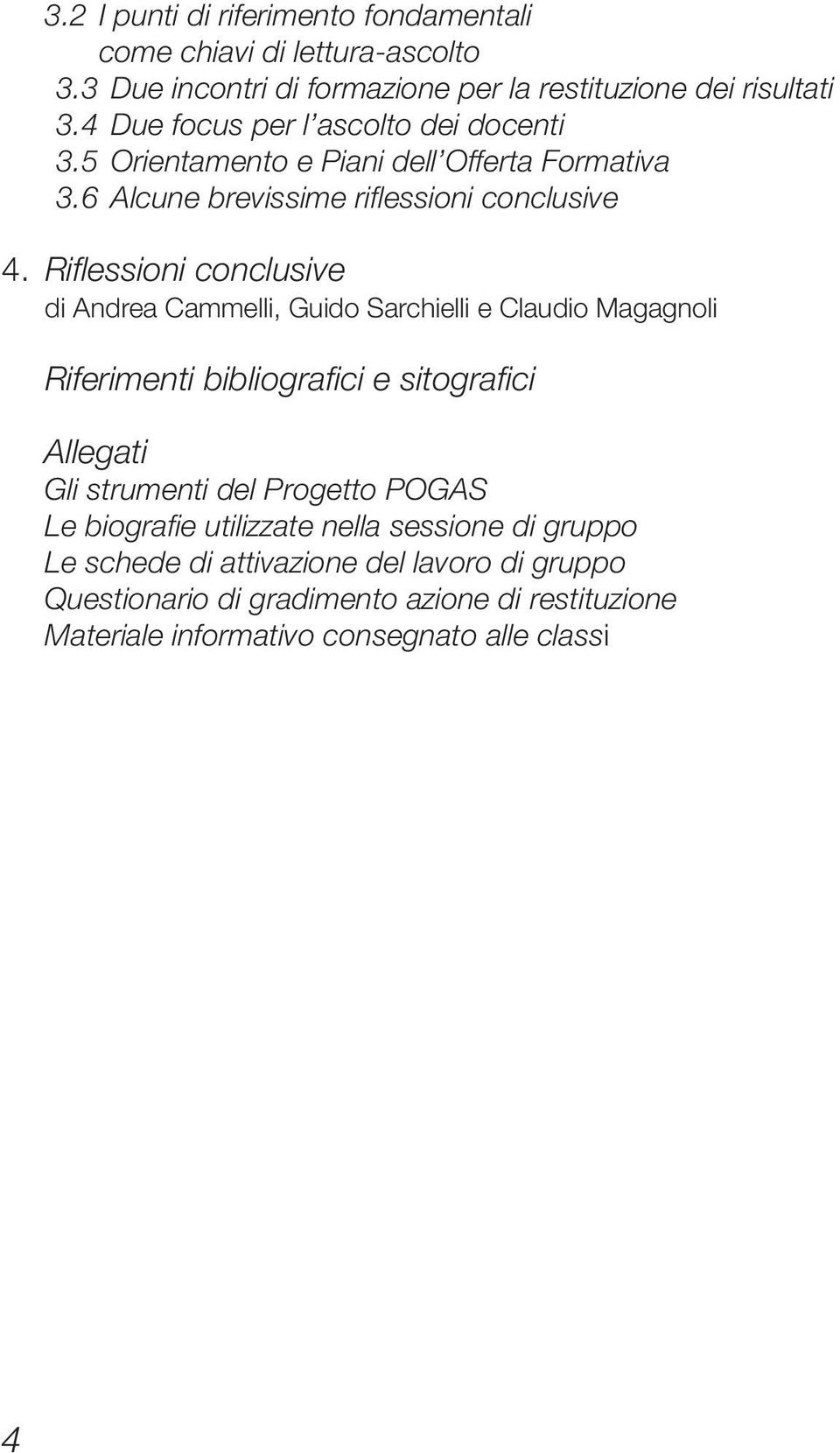 3.2 I punti di riferimento fondamentali come chiavi di lettura-ascolto
3.3 Due incontri di formazione per la restituzione dei risultati
3.4 Due focus per l'ascolto dei docenti
3.5 Orientamento e Piani dell'Offerta Formativa
3.6 Alcune brevissime riflessioni conclusive

4. Riflessioni conclusive
di Andrea Cammelli, Guido Sarchielli e Claudio Magagnoli

Riferimenti bibliografici e sitografici

Allegati
Gli strumenti del Progetto POGAS
Le biografie utilizzate nella sessione di gruppo
Le schede di attivazione del lavoro di gruppo
Questionario di gradimento azione di restituzione
Materiale informativo consegnato alle classi

4